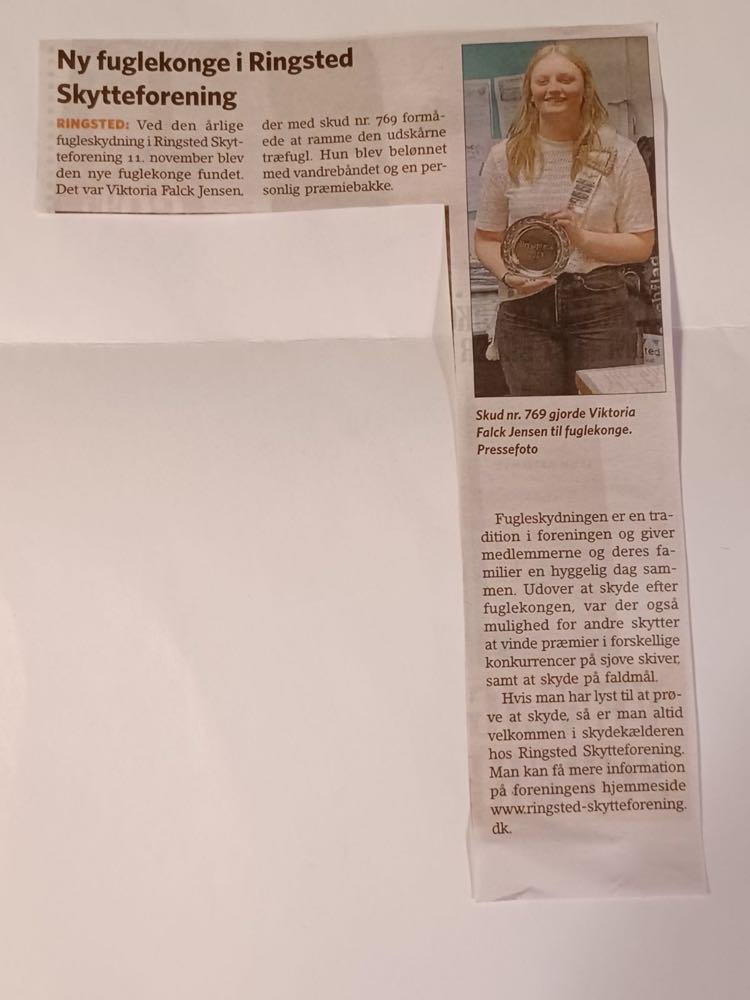 Ny fuglekonge i Ringsted Skytteforening

RINGSTED: Ved den årlige fugleskydning i Ringsted Skytteforening 11. november blev den nye fuglekonge fundet. Det var Viktoria Falck Jensen, der med skud nr. 769 formåede at ramme den udskårne træfugl. Hun blev belønnet med vandrebåndet og en personlig præmiebakke.

Skud nr. 769 gjorde Viktoria Falck Jensen til fuglekonge. Pressefoto

Fugleskydningen er en tradition i foreningen og giver medlemmerne og deres familier en hyggelig dag sammen. Udover at skyde efter fuglekongen, var der også mulighed for andre skytter at vinde præmier i forskellige konkurrencer på sjove skiver, samt at skyde på faldmål.

Hvis man har lyst til at prøve at skyde, så er man altid velkommen i skydekælderen hos Ringsted Skytteforening. Man kan få mere information på foreningens hjemmeside www.ringsted-skytteforening.dk.